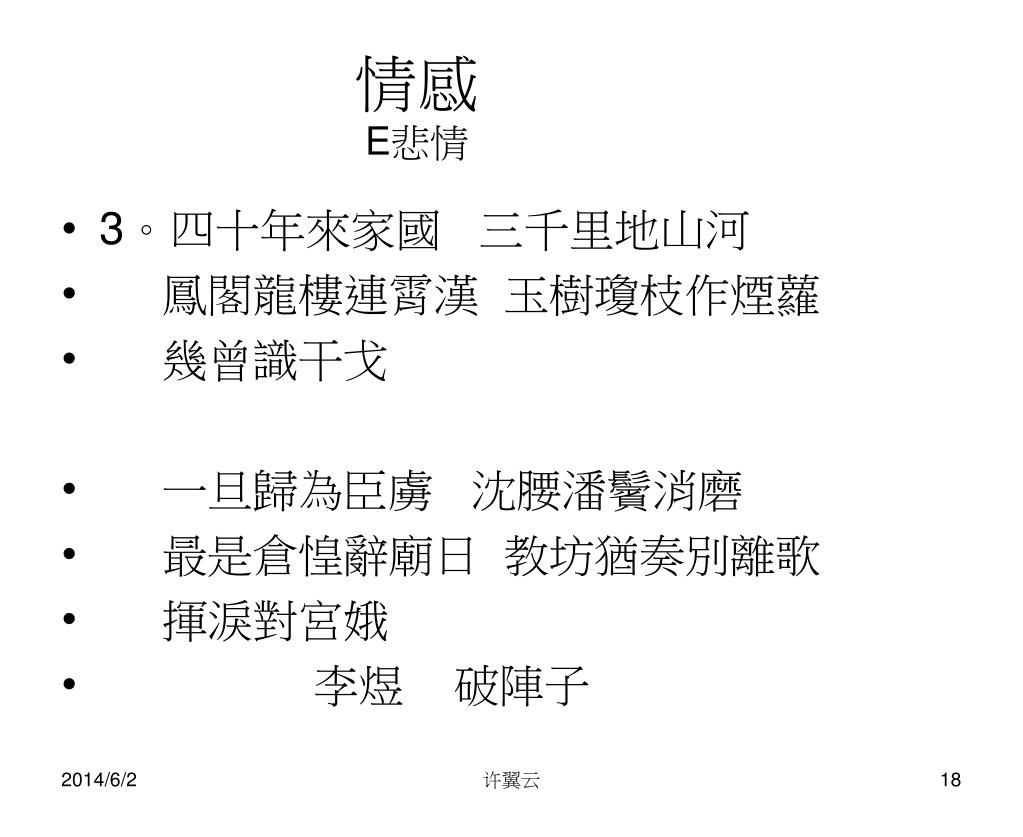 情感
E悲情

• 3。四十年來家國　三千里地山河
• 鳳閣龍樓連霄漢　玉樹瓊枝作煙蘿
• 幾曾識干戈

• 一旦歸為臣虜　沈腰潘鬢消磨
• 最是倉惶辭廟日　教坊猶奏別離歌
• 揮淚對宮娥
• 李煜　破陣子

2014/6/2　许翼云　18